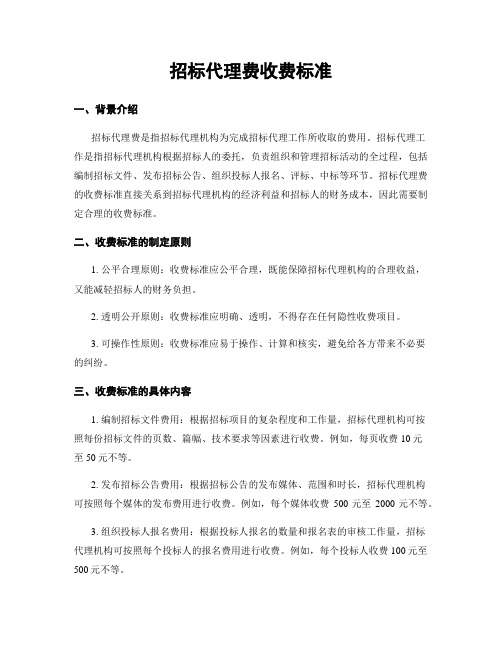 招标代理费收费标准

一、背景介绍

招标代理费是指招标代理机构为完成招标代理工作所收取的费用。招标代理工作是指招标代理机构根据招标人的委托，负责组织和管理招标活动的全过程，包括编制招标文件、发布招标公告、组织投标人报名、评标、中标等环节。招标代理费的收费标准直接关系到招标代理机构的经济利益和招标人的财务成本，因此需要制定合理的收费标准。

二、收费标准的制定原则

1. 公平合理原则：收费标准应公平合理，既能保障招标代理机构的合理收益，又能减轻招标人的财务负担。

2. 透明公开原则：收费标准应明确、透明，不得存在任何隐性收费项目。

3. 可操作性原则：收费标准应易于操作、计算和核实，避免给各方带来不必要的纠纷。

三、收费标准的具体内容

1. 编制招标文件费用：根据招标项目的复杂程度和工作量，招标代理机构可按照每份招标文件的页数、篇幅、技术要求等因素进行收费。例如，每页收费 10 元至 50 元不等。

2. 发布招标公告费用：根据招标公告的发布媒体、范围和时长，招标代理机构可按照每个媒体的发布费用进行收费。例如，每个媒体收费 500 元至 2000 元不等。

3. 组织投标人报名费用：根据投标人报名的数量和报名表的审核工作量，招标代理机构可按照每个投标人的报名费用进行收费。例如，每个投标人收费 100 元至 500 元不等。